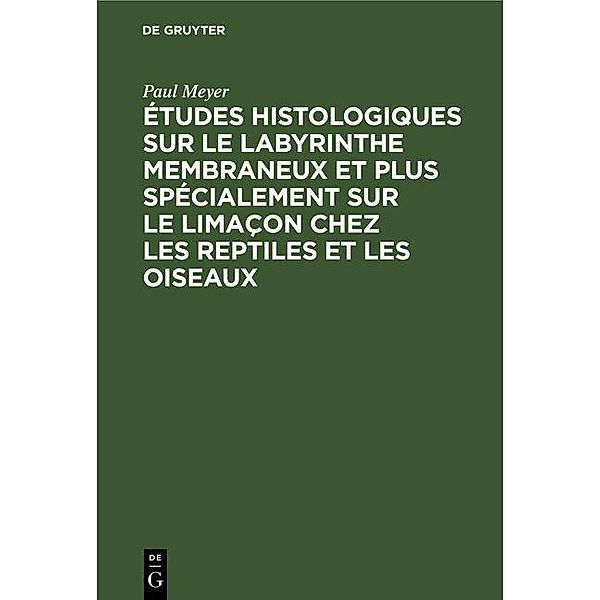 DE GRUYTER

Paul Meyer

ÉTUDES HISTOLOGIQUES SUR LE LABYRINTHE MEMBRANEUX ET PLUS SPÉCIALEMENT SUR LE LIMAÇON CHEZ LES REPTILES ET LES OISEAUX

DE
G